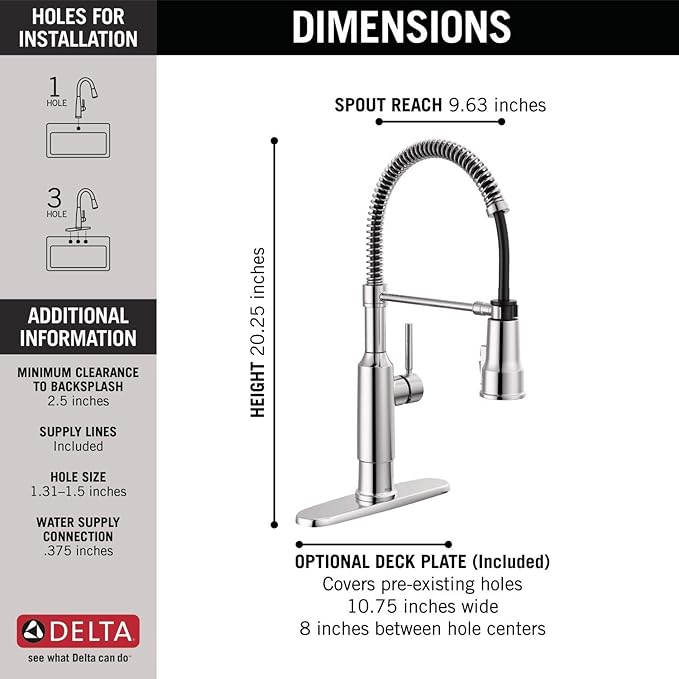 HOLES FOR INSTALLATION

1 HOLE

3 HOLE

ADDITIONAL INFORMATION

MINIMUM CLEARANCE TO BACKSPLASH
2.5 inches

SUPPLY LINES
Included

HOLE SIZE
1.31–1.5 inches

WATER SUPPLY CONNECTION
.375 inches

DELTA
see what Delta can do

DIMENSIONS

SPOUT REACH 9.63 inches

HEIGHT 20.25 inches

OPTIONAL DECK PLATE (Included)
Covers pre-existing holes
10.75 inches wide
8 inches between hole centers